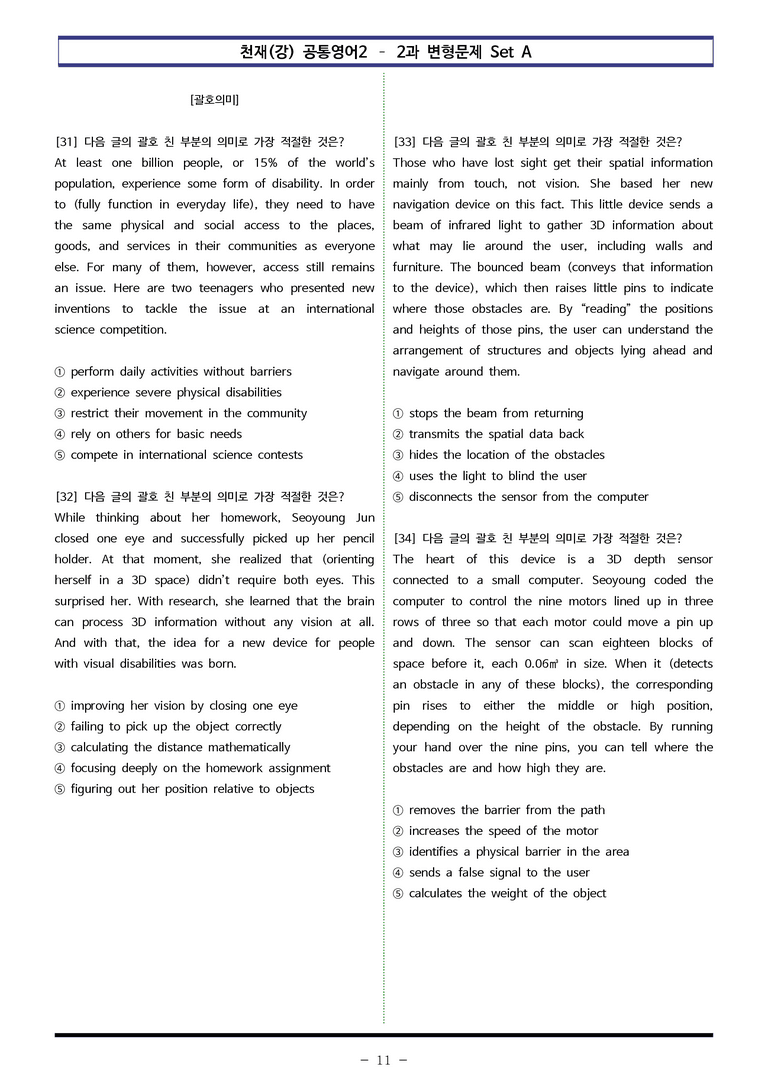 천재(강) 공통영어2 - 2과 변형문제 Set A

[괄호의미]

[31] 다음 글의 괄호 친 부분의 의미로 가장 적절한 것은?
At least one billion people, or 15% of the world's population, experience some form of disability. In order to (fully function in everyday life), they need to have the same physical and social access to the places, goods, and services in their communities as everyone else. For many of them, however, access still remains an issue. Here are two teenagers who presented new inventions to tackle the issue at an international science competition.

① perform daily activities without barriers
② experience severe physical disabilities
③ restrict their movement in the community
④ rely on others for basic needs
⑤ compete in international science contests

[32] 다음 글의 괄호 친 부분의 의미로 가장 적절한 것은?
While thinking about her homework, Seoyoung Jun closed one eye and successfully picked up her pencil holder. At that moment, she realized that (orienting herself in a 3D space) didn't require both eyes. This surprised her. With research, she learned that the brain can process 3D information without any vision at all. And with that, the idea for a new device for people with visual disabilities was born.

① improving her vision by closing one eye
② failing to pick up the object correctly
③ calculating the distance mathematically
④ focusing deeply on the homework assignment
⑤ figuring out her position relative to objects

[33] 다음 글의 괄호 친 부분의 의미로 가장 적절한 것은?
Those who have lost sight get their spatial information mainly from touch, not vision. She based her new navigation device on this fact. This little device sends a beam of infrared light to gather 3D information about what may lie around the user, including walls and furniture. The bounced beam (conveys that information to the device), which then raises little pins to indicate where those obstacles are. By "reading" the positions and heights of those pins, the user can understand the arrangement of structures and objects lying ahead and navigate around them.

① stops the beam from returning
② transmits the spatial data back
③ hides the location of the obstacles
④ uses the light to blind the user
⑤ disconnects the sensor from the computer

[34] 다음 글의 괄호 친 부분의 의미로 가장 적절한 것은?
The heart of this device is a 3D depth sensor connected to a small computer. Seoyoung coded the computer to control the nine motors lined up in three rows of three so that each motor could move a pin up and down. The sensor can scan eighteen blocks of space before it, each 0.06㎥ in size. When it (detects an obstacle in any of these blocks), the corresponding pin rises to either the middle or high position, depending on the height of the obstacle. By running your hand over the nine pins, you can tell where the obstacles are and how high they are.

① removes the barrier from the path
② increases the speed of the motor
③ identifies a physical barrier in the area
④ sends a false signal to the user
⑤ calculates the weight of the object

- 11 -